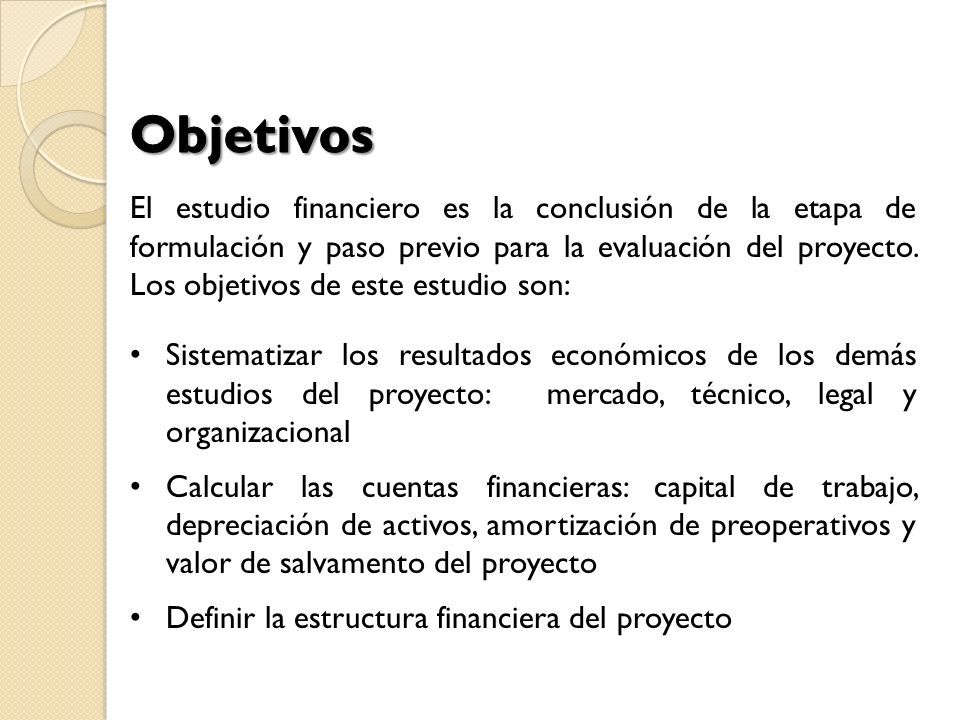 Objetivos

El estudio financiero es la conclusión de la etapa de formulación y paso previo para la evaluación del proyecto. Los objetivos de este estudio son:

• Sistematizar los resultados económicos de los demás estudios del proyecto: mercado, técnico, legal y organizacional

• Calcular las cuentas financieras: capital de trabajo, depreciación de activos, amortización de preoperativos y valor de salvamento del proyecto

• Definir la estructura financiera del proyecto